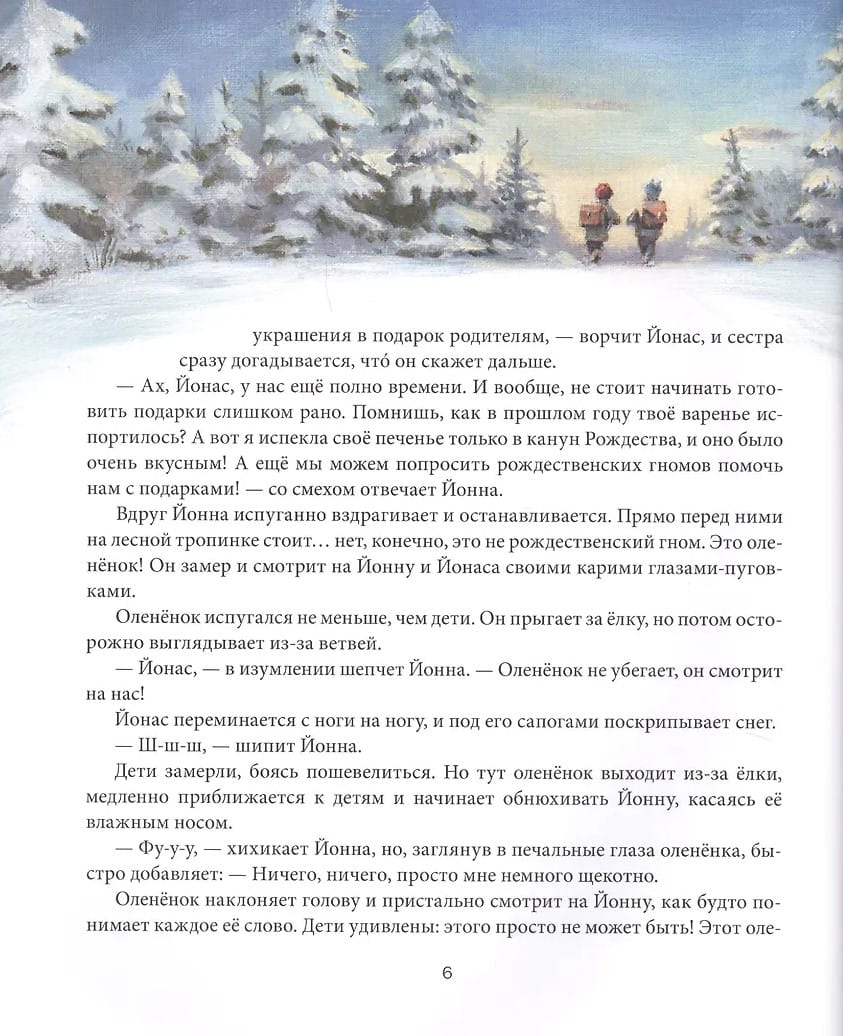 украшения в подарок родителям, — ворчит Йонас, и сестра сразу догадывается, что́ он скажет дальше.

— Ах, Йонас, у нас ещё полно времени. И вообще, не стоит начинать готовить подарки слишком рано. Помнишь, как в прошлом году твоё варенье испортилось? А вот я испекла своё печенье только в канун Рождества, и оно было очень вкусным! А ещё мы можем попросить рождественских гномов помочь нам с подарками! — со смехом отвечает Йонна.

Вдруг Йонна испуганно вздрагивает и останавливается. Прямо перед ними на лесной тропинке стоит… нет, конечно, это не рождественский гном. Это оленёнок! Он замер и смотрит на Йонну и Йонаса своими карими глазами-пуговками.

Оленёнок испугался не меньше, чем дети. Он прыгает за ёлку, но потом осторожно выглядывает из-за ветвей.

— Йонас, — в изумлении шепчет Йонна. — Оленёнок не убегает, он смотрит на нас!

Йонас переминается с ноги на ногу, и под его сапогами поскрипывает снег.

— Ш-ш-ш, — шипит Йонна.

Дети замерли, боясь пошевелиться. Но тут оленёнок выходит из-за ёлки, медленно приближается к детям и начинает обнюхивать Йонну, касаясь её влажным носом.

— Фу-у-у, — хихикает Йонна, но, заглянув в печальные глаза оленёнка, быстро добавляет: — Ничего, ничего, просто мне немного щекотно.

Оленёнок наклоняет голову и пристально смотрит на Йонну, как будто понимает каждое её слово. Дети удивлены: этого просто не может быть! Этот оле-

6